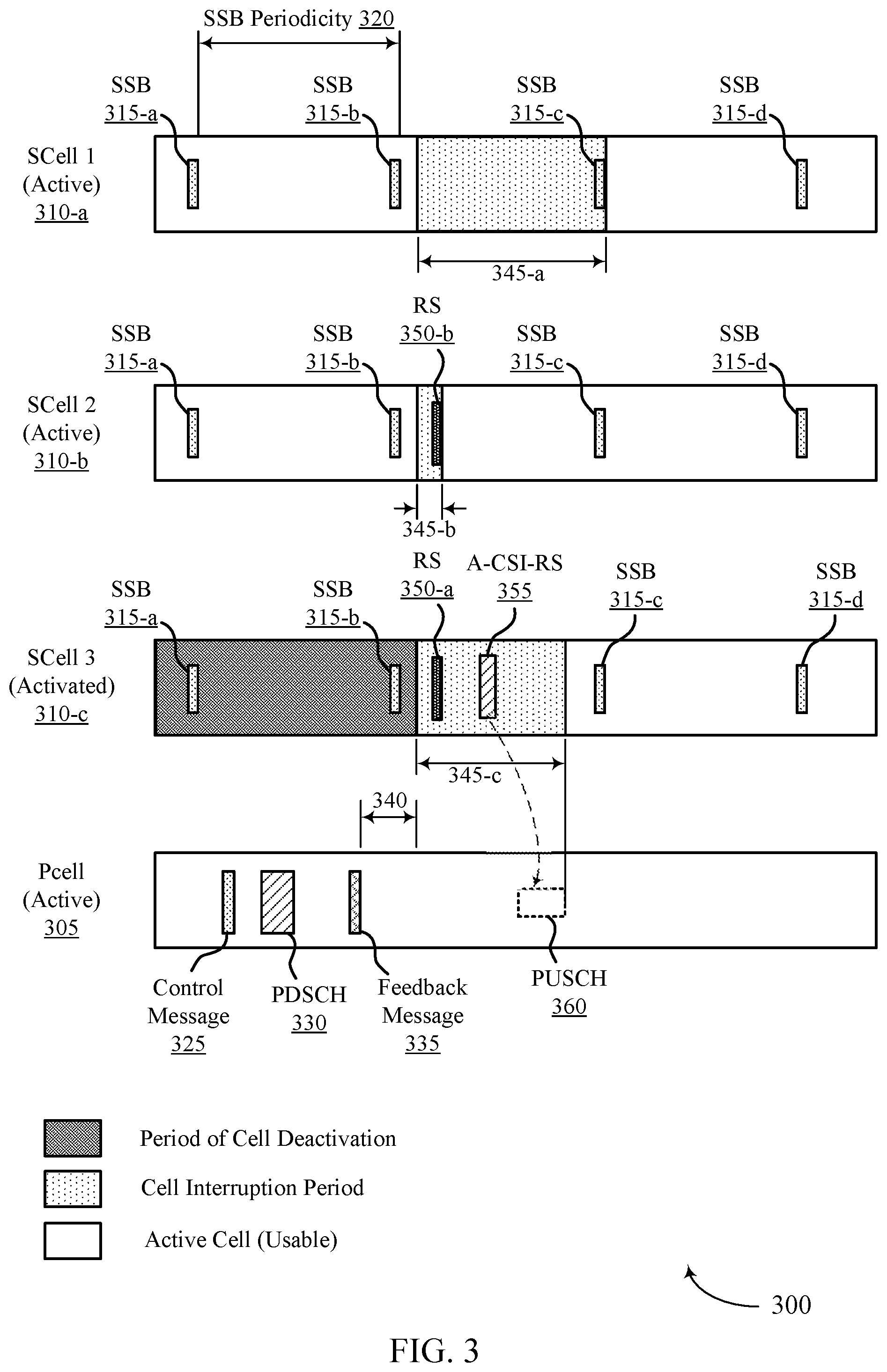 SSB Periodicity 320

SSB 315-a
SSB 315-b
SSB 315-c
SSB 315-d

SCell 1 (Active) 310-a

345-a

RS 350-b

SSB 315-a
SSB 315-b
SSB 315-c
SSB 315-d

SCell 2 (Active) 310-b

345-b

RS 350-a
A-CSI-RS 355

SSB 315-a
SSB 315-b
SSB 315-c
SSB 315-d

SCell 3 (Activated) 310-c

345-c

340

Pcell (Active) 305

Control Message 325
PDSCH 330
Feedback Message 335
PUSCH 360

Period of Cell Deactivation
Cell Interruption Period
Active Cell (Usable)

300

FIG. 3